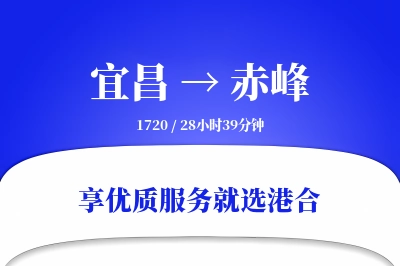 宜昌 → 赤峰

1720 / 28小时39分钟

享优质服务就选港合